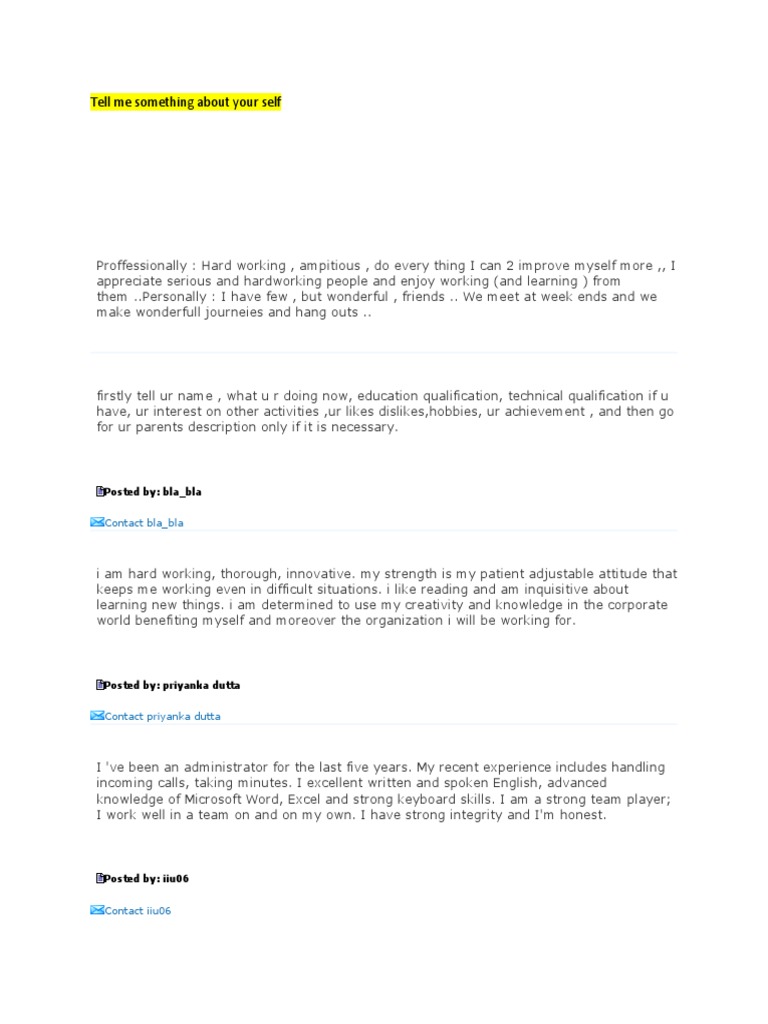 Tell me something about your self

Proffessionally : Hard working , ampitious , do every thing I can 2 improve myself more ,, I appreciate serious and hardworking people and enjoy working (and learning ) from them ..Personally : I have few , but wonderful , friends .. We meet at week ends and we make wonderfull journeies and hang outs ..

firstly tell ur name , what u r doing now, education qualification, technical qualification if u have, ur interest on other activities ,ur likes dislikes,hobbies, ur achievement , and then go for ur parents description only if it is necessary.

Posted by: bla_bla

Contact bla_bla

i am hard working, thorough, innovative. my strength is my patient adjustable attitude that keeps me working even in difficult situations. i like reading and am inquisitive about learning new things. i am determined to use my creativity and knowledge in the corporate world benefiting myself and moreover the organization i will be working for.

Posted by: priyanka dutta

Contact priyanka dutta

I 've been an administrator for the last five years. My recent experience includes handling incoming calls, taking minutes. I excellent written and spoken English, advanced knowledge of Microsoft Word, Excel and strong keyboard skills. I am a strong team player; I work well in a team on and on my own. I have strong integrity and I'm honest.

Posted by: iiu06

Contact iiu06